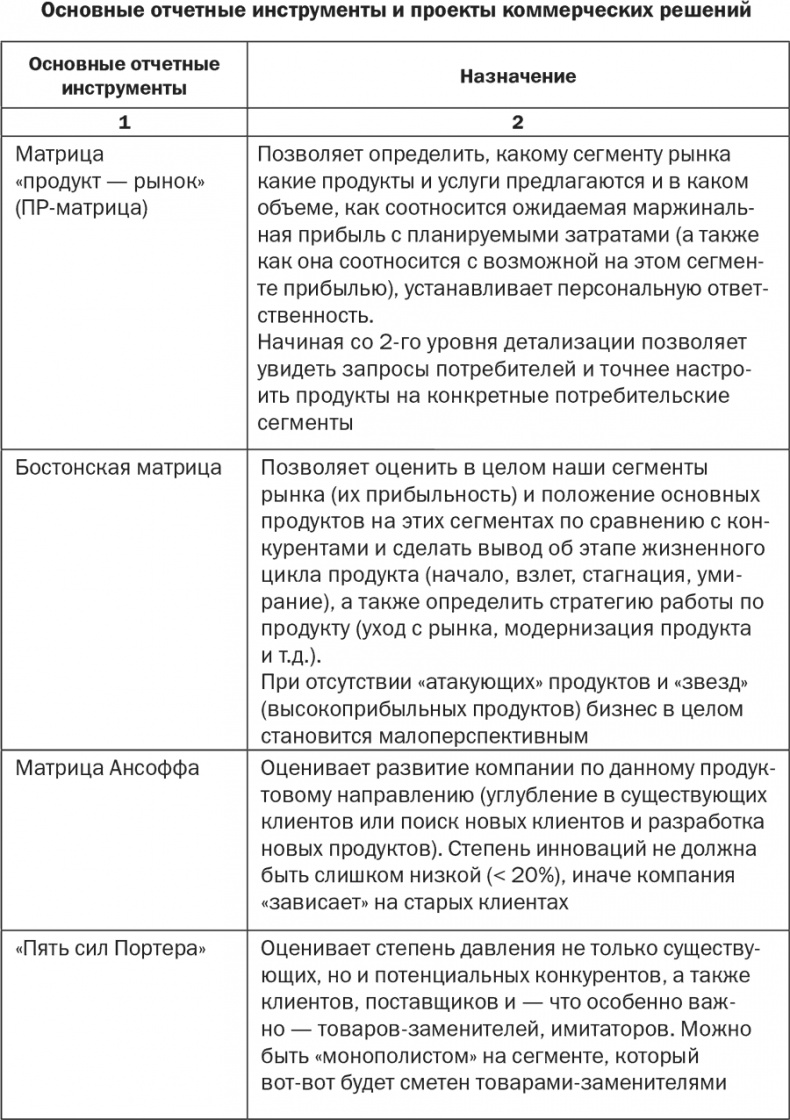 Основные отчетные инструменты и проекты коммерческих решений

| Основные отчетные инструменты | Назначение |
|---|---|
| 1 | 2 |
| Матрица «продукт — рынок» (ПР-матрица) | Позволяет определить, какому сегменту рынка какие продукты и услуги предлагаются и в каком объеме, как соотносится ожидаемая маржинальная прибыль с планируемыми затратами (а также как она соотносится с возможной на этом сегменте прибылью), устанавливает персональную ответственность. Начиная со 2-го уровня детализации позволяет увидеть запросы потребителей и точнее настроить продукты на конкретные потребительские сегменты |
| Бостонская матрица | Позволяет оценить в целом наши сегменты рынка (их прибыльность) и положение основных продуктов на этих сегментах по сравнению с конкурентами и сделать вывод об этапе жизненного цикла продукта (начало, взлет, стагнация, умирание), а также определить стратегию работы по продукту (уход с рынка, модернизация продукта и т.д.). При отсутствии «атакующих» продуктов и «звезд» (высокоприбыльных продуктов) бизнес в целом становится малоперспективным |
| Матрица Ансоффа | Оценивает развитие компании по данному продуктовому направлению (углубление в существующих клиентов или поиск новых клиентов и разработка новых продуктов). Степень инноваций не должна быть слишком низкой (< 20%), иначе компания «зависает» на старых клиентах |
| «Пять сил Портера» | Оценивает степень давления не только существующих, но и потенциальных конкурентов, а также клиентов, поставщиков и — что особенно важно — товаров-заменителей, имитаторов. Можно быть «монополистом» на сегменте, который вот-вот будет сметен товарами-заменителями |